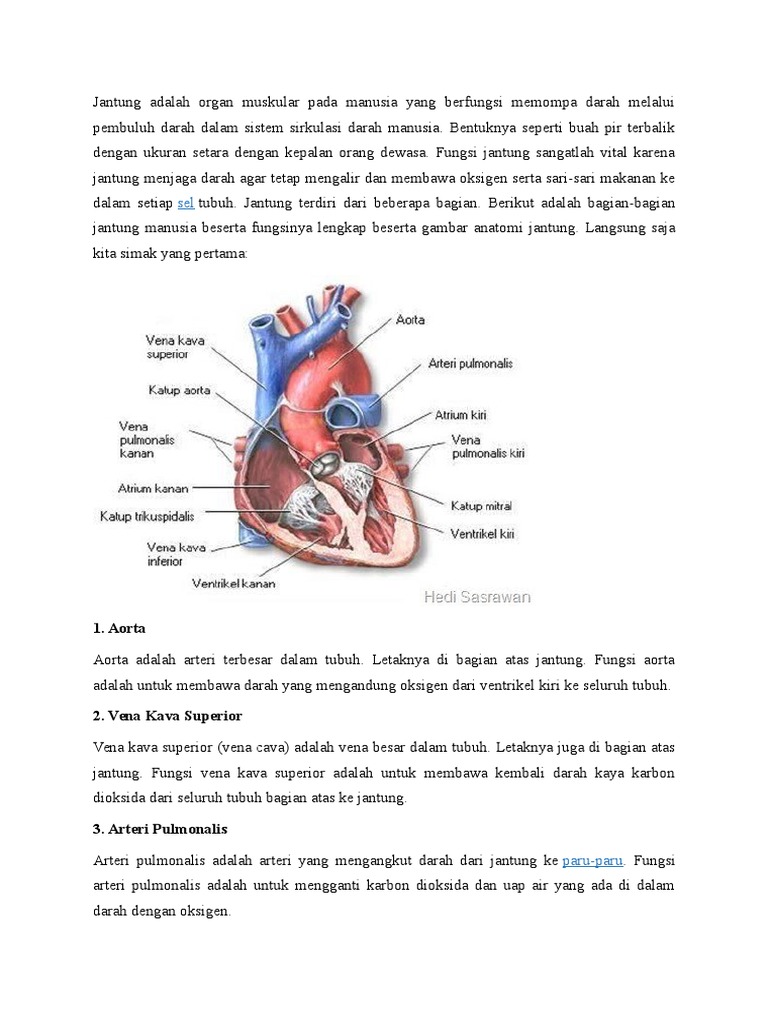 Jantung adalah organ muskular pada manusia yang berfungsi memompa darah melalui pembuluh darah dalam sistem sirkulasi darah manusia. Bentuknya seperti buah pir terbalik dengan ukuran setara dengan kepalan orang dewasa. Fungsi jantung sangatlah vital karena jantung menjaga darah agar tetap mengalir dan membawa oksigen serta sari-sari makanan ke dalam setiap sel tubuh. Jantung terdiri dari beberapa bagian. Berikut adalah bagian-bagian jantung manusia beserta fungsinya lengkap beserta gambar anatomi jantung. Langsung saja kita simak yang pertama:

Vena kava superior
Katup aorta
Vena pulmonalis kanan
Atrium kanan
Katup trikuspidalis
Vena kava inferior
Ventrikel kanan
Aorta
Arteri pulmonalis
Atrium kiri
Vena pulmonalis kiri
Katup mitral
Ventrikel kiri
Hedi Sasrawan

1. Aorta

Aorta adalah arteri terbesar dalam tubuh. Letaknya di bagian atas jantung. Fungsi aorta adalah untuk membawa darah yang mengandung oksigen dari ventrikel kiri ke seluruh tubuh.

2. Vena Kava Superior

Vena kava superior (vena cava) adalah vena besar dalam tubuh. Letaknya juga di bagian atas jantung. Fungsi vena kava superior adalah untuk membawa kembali darah kaya karbon dioksida dari seluruh tubuh bagian atas ke jantung.

3. Arteri Pulmonalis

Arteri pulmonalis adalah arteri yang mengangkut darah dari jantung ke paru-paru. Fungsi arteri pulmonalis adalah untuk mengganti karbon dioksida dan uap air yang ada di dalam darah dengan oksigen.